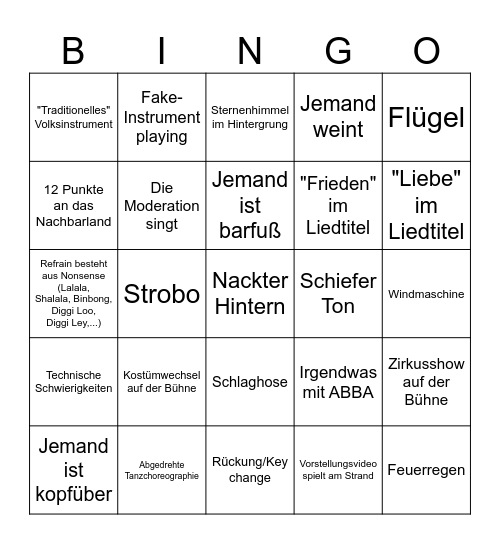 | B | I | N | G | O |
|---|---|---|---|---|
| "Traditionelles" Volksinstrument | Fake-Instrument playing | Sternenhimmel im Hintergrung | Jemand weint | Flügel |
| 12 Punkte an das Nachbarland | Die Moderation singt | Jemand ist barfuß | "Frieden" im Liedtitel | "Liebe" im Liedtitel |
| Refrain besteht aus Nonsense (Lalala, Shalala, Binbong, Diggi Loo, Diggi Ley,...) | Strobo | Nackter Hintern | Schiefer Ton | Windmaschine |
| Technische Schwierigkeiten | Kostümwechsel auf der Bühne | Schlaghose | Irgendwas mit ABBA | Zirkusshow auf der Bühne |
| Jemand ist kopfüber | Abgedrehte Tanzchoreographie | Rückung/Key change | Vorstellungsvideo spielt am Strand | Feuerregen |